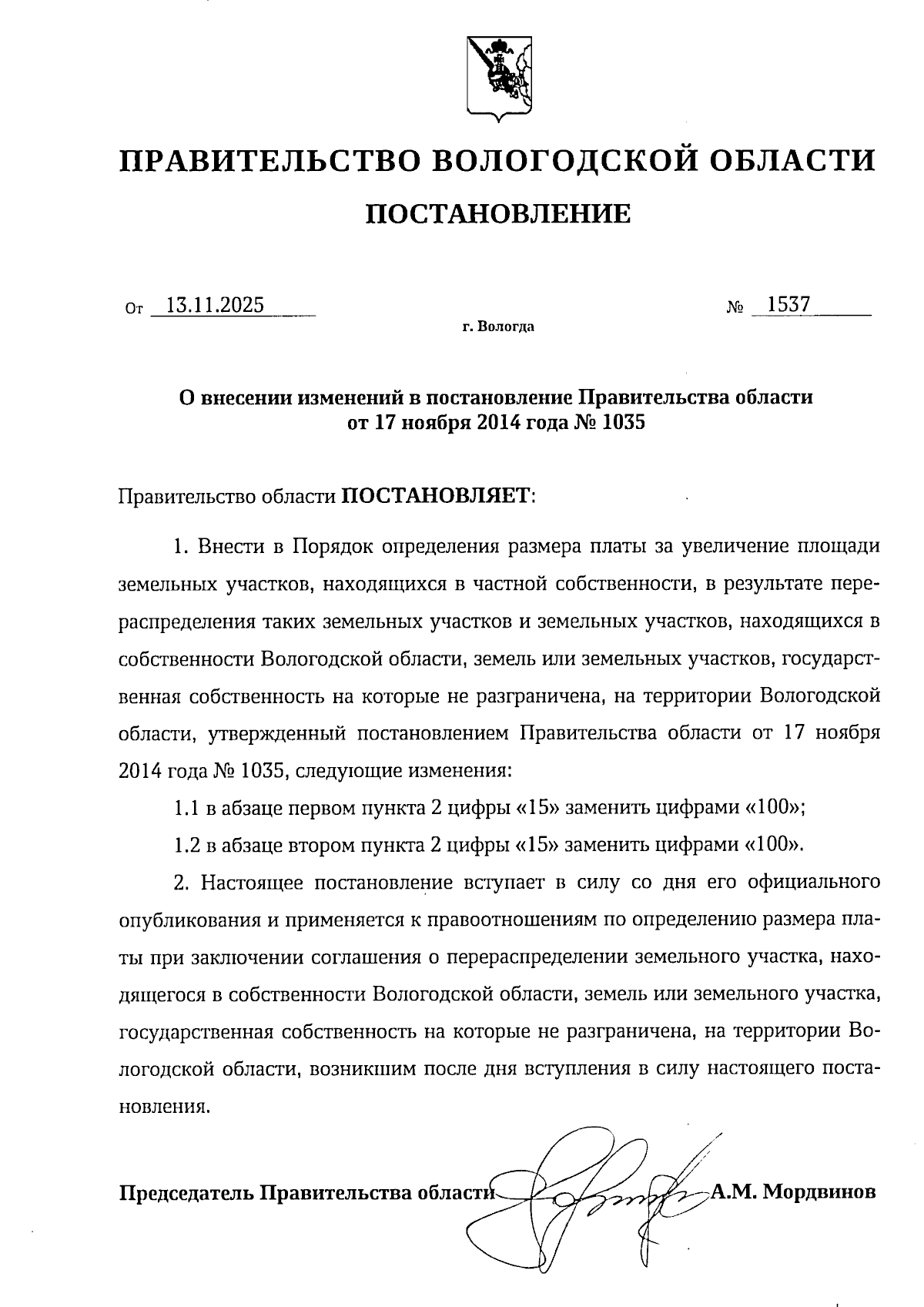 ПРАВИТЕЛЬСТВО ВОЛОГОДСКОЙ ОБЛАСТИ

ПОСТАНОВЛЕНИЕ

От 13.11.2025 № 1537

г. Вологда

О внесении изменений в постановление Правительства области от 17 ноября 2014 года № 1035

Правительство области ПОСТАНОВЛЯЕТ:

1. Внести в Порядок определения размера платы за увеличение площади земельных участков, находящихся в частной собственности, в результате перераспределения таких земельных участков и земельных участков, находящихся в собственности Вологодской области, земель или земельных участков, государственная собственность на которые не разграничена, на территории Вологодской области, утвержденный постановлением Правительства области от 17 ноября 2014 года № 1035, следующие изменения:

1.1 в абзаце первом пункта 2 цифры «15» заменить цифрами «100»;

1.2 в абзаце втором пункта 2 цифры «15» заменить цифрами «100».

2. Настоящее постановление вступает в силу со дня его официального опубликования и применяется к правоотношениям по определению размера платы при заключении соглашения о перераспределении земельного участка, находящегося в собственности Вологодской области, земель или земельного участка, государственная собственность на которые не разграничена, на территории Вологодской области, возникшим после дня вступления в силу настоящего постановления.

Председатель Правительства области А.М. Мордвинов